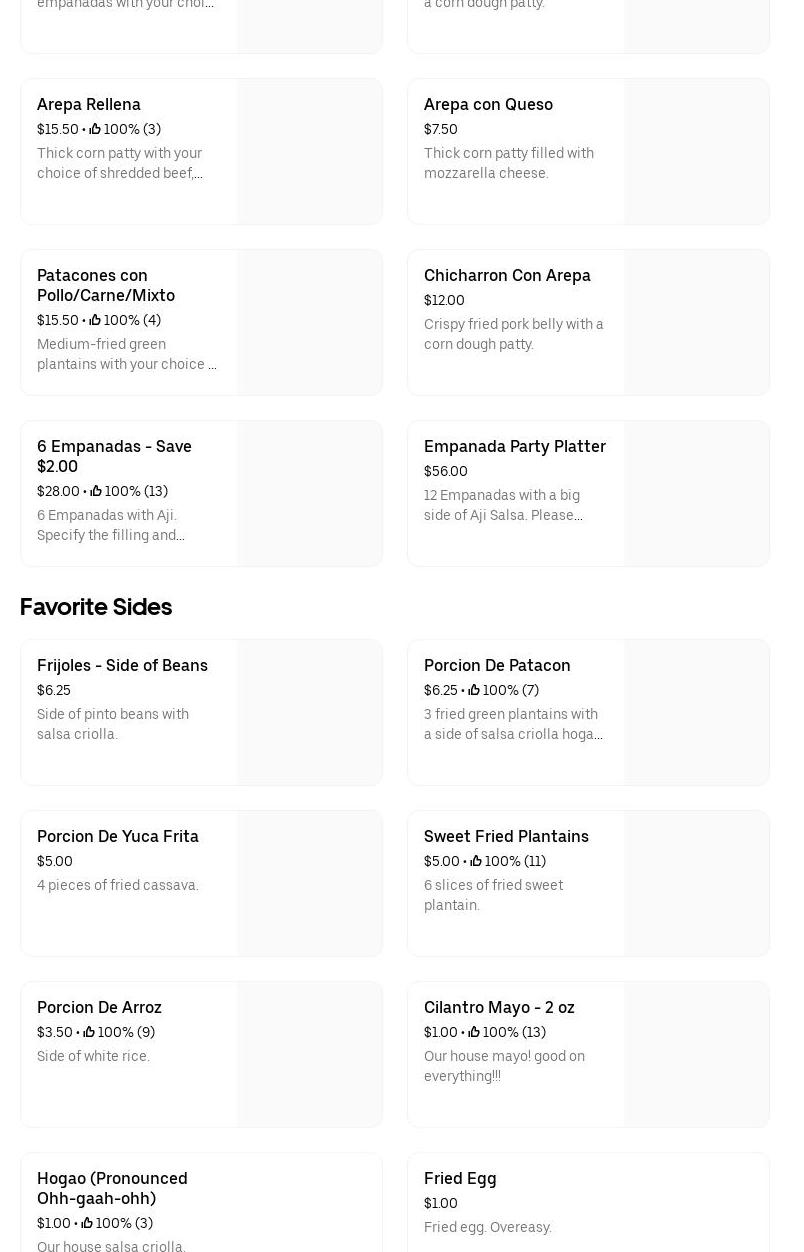 empanadas with your choi...

a corn dough patty.

Arepa Rellena
$15.50 • 100% (3)
Thick corn patty with your choice of shredded beef,...

Arepa con Queso
$7.50
Thick corn patty filled with mozzarella cheese.

Patacones con Pollo/Carne/Mixto
$15.50 • 100% (4)
Medium-fried green plantains with your choice ...

Chicharron Con Arepa
$12.00
Crispy fried pork belly with a corn dough patty.

6 Empanadas - Save $2.00
$28.00 • 100% (13)
6 Empanadas with Aji. Specify the filling and...

Empanada Party Platter
$56.00
12 Empanadas with a big side of Aji Salsa. Please...

Favorite Sides

Frijoles - Side of Beans
$6.25
Side of pinto beans with salsa criolla.

Porcion De Patacon
$6.25 • 100% (7)
3 fried green plantains with a side of salsa criolla hoga...

Porcion De Yuca Frita
$5.00
4 pieces of fried cassava.

Sweet Fried Plantains
$5.00 • 100% (11)
6 slices of fried sweet plantain.

Porcion De Arroz
$3.50 • 100% (9)
Side of white rice.

Cilantro Mayo - 2 oz
$1.00 • 100% (13)
Our house mayo! good on everything!!!

Hogao (Pronounced Ohh-gaah-ohh)
$1.00 • 100% (3)
Our house salsa criolla.

Fried Egg
$1.00
Fried egg. Overeasy.